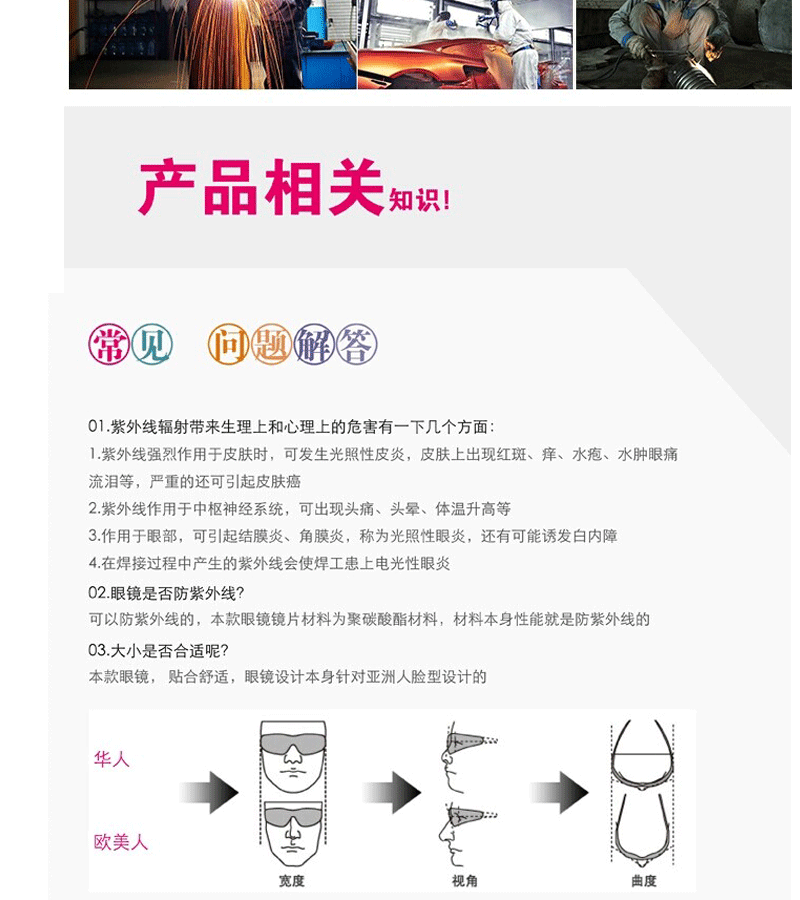 产品相关知识!

常见 问题解答

01.紫外线辐射带来生理上和心理上的危害有一下几个方面:

1.紫外线强烈作用于皮肤时，可发生光照性皮炎，皮肤上出现红斑、痒、水疱、水肿眼痛流泪等，严重的还可引起皮肤癌

2.紫外线作用于中枢神经系统，可出现头痛、头晕、体温升高等

3.作用于眼部，可引起结膜炎、角膜炎，称为光照性眼炎，还有可能诱发白内障

4.在焊接过程中产生的紫外线会使焊工患上电光性眼炎

02.眼镜是否防紫外线?

可以防紫外线的，本款眼镜镜片材料为聚碳酸酯材料，材料本身性能就是防紫外线的

03.大小是否合适呢?

本款眼镜，贴合舒适，眼镜设计本身针对亚洲人脸型设计的

华人

欧美人

宽度

视角

曲度